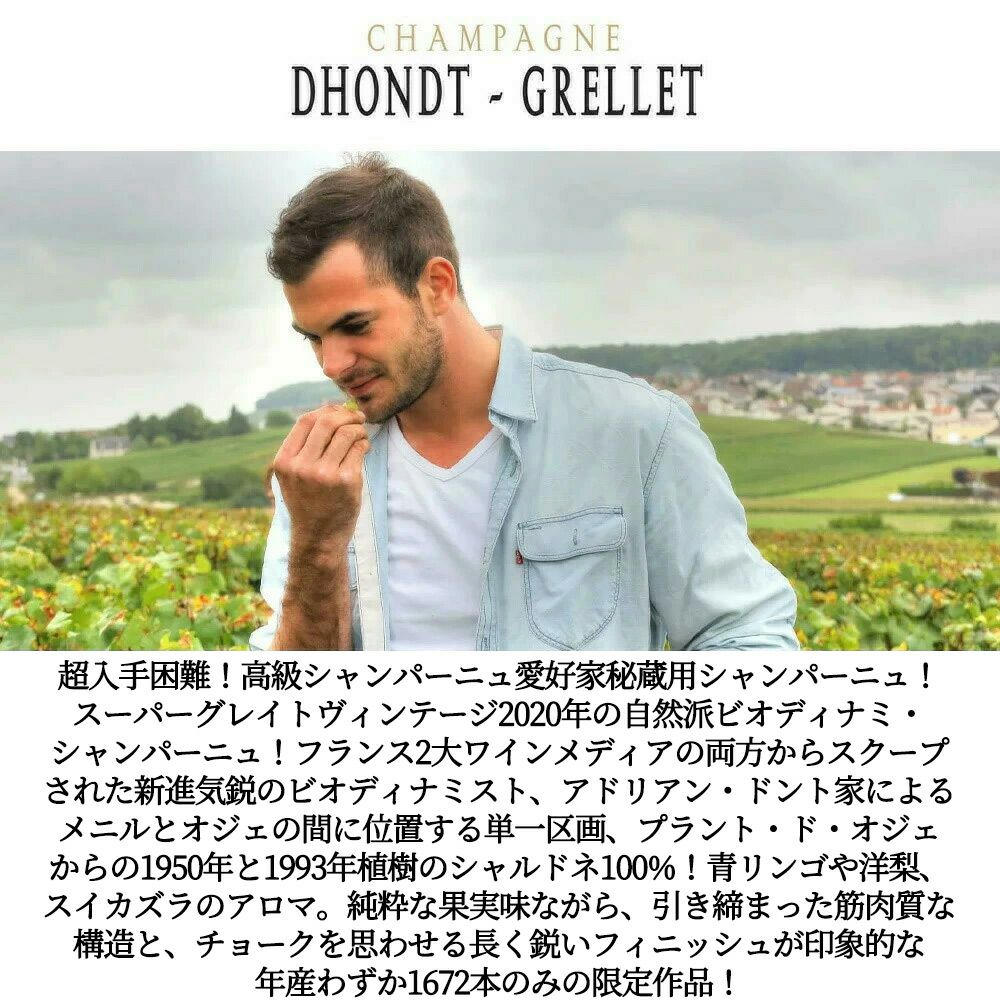 CHAMPAGNE
DHONDT - GRELLET

超入手困難！高級シャンパーニュ愛好家秘蔵用シャンパーニュ！スーパーグレイトヴィンテージ2020年の自然派ビオディナミ・シャンパーニュ！フランス2大ワインメディアの両方からスクープされた新進気鋭のビオディナミスト、アドリアン・ドント家によるメニルとオジェの間に位置する単一区画、プラント・ド・オジェからの1950年と1993年植樹のシャルドネ100%！青リンゴや洋梨、スイカズラのアロマ。純粋な果実味ながら、引き締まった筋肉質な構造と、チョークを思わせる長く鋭いフィニッシュが印象的な年産わずか1672本のみの限定作品！